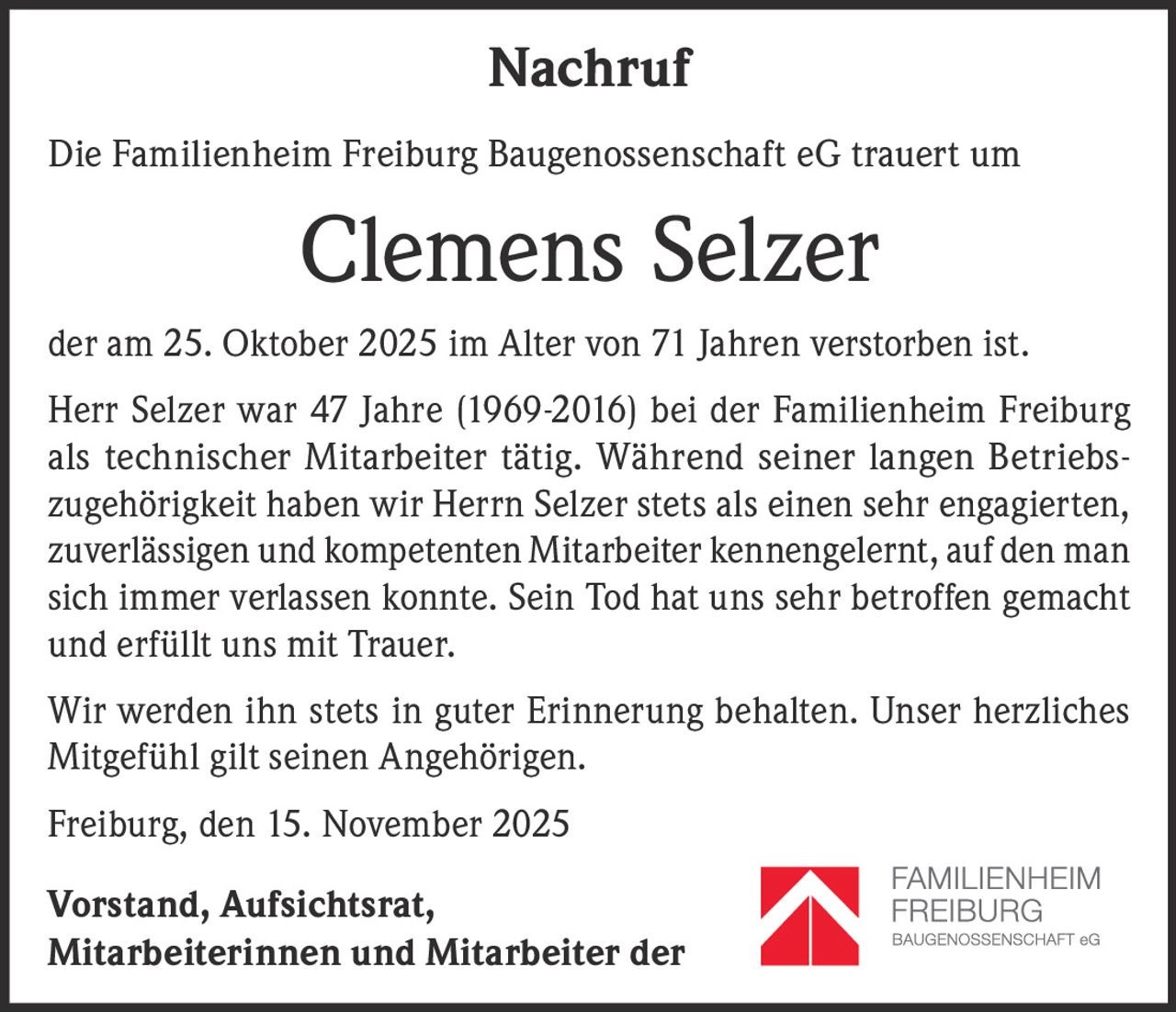 Nachruf

Die Familienheim Freiburg Baugenossenschaft eG trauert um

Clemens Selzer

der am 25. Oktober 2025 im Alter von 71 Jahren verstorben ist.

Herr Selzer war 47 Jahre (1969-2016) bei der Familienheim Freiburg als technischer Mitarbeiter tätig. Während seiner langen Betriebszugehörigkeit haben wir Herrn Selzer stets als einen sehr engagierten, zuverlässigen und kompetenten Mitarbeiter kennengelernt, auf den man sich immer verlassen konnte. Sein Tod hat uns sehr betroffen gemacht und erfüllt uns mit Trauer.

Wir werden ihn stets in guter Erinnerung behalten. Unser herzliches Mitgefühl gilt seinen Angehörigen.

Freiburg, den 15. November 2025

Vorstand, Aufsichtsrat, Mitarbeiterinnen und Mitarbeiter der

FAMILIENHEIM FREIBURG BAUGENOSSENSCHAFT eG